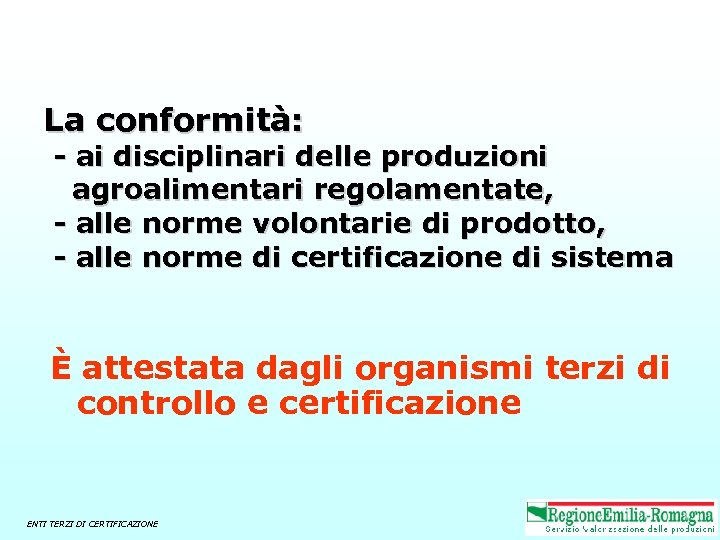 La conformità:
- ai disciplinari delle produzioni agroalimentari regolamentate,
- alle norme volontarie di prodotto,
- alle norme di certificazione di sistema

È attestata dagli organismi terzi di controllo e certificazione

ENTI TERZI DI CERTIFICAZIONE

RegioneEmilia-Romagna
Servizio Valorizzazione delle produzioni